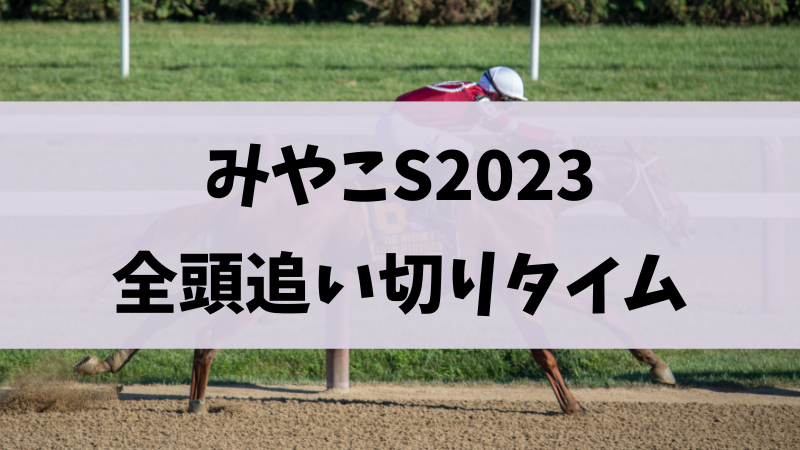 みやこS2023
全頭追い切りタイム